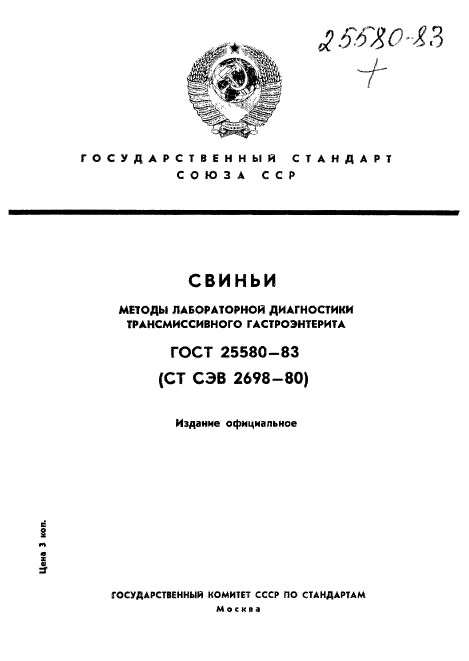 25580-83
+

ГОСУДАРСТВЕННЫЙ СТАНДАРТ
СОЮЗА ССР

СВИНЬИ

МЕТОДЫ ЛАБОРАТОРНОЙ ДИАГНОСТИКИ ТРАНСМИССИВНОГО ГАСТРОЭНТЕРИТА

ГОСТ 25580—83
(СТ СЭВ 2698—80)

Издание официальное

Цена 3 коп.

ГОСУДАРСТВЕННЫЙ КОМИТЕТ СССР ПО СТАНДАРТАМ
Москва